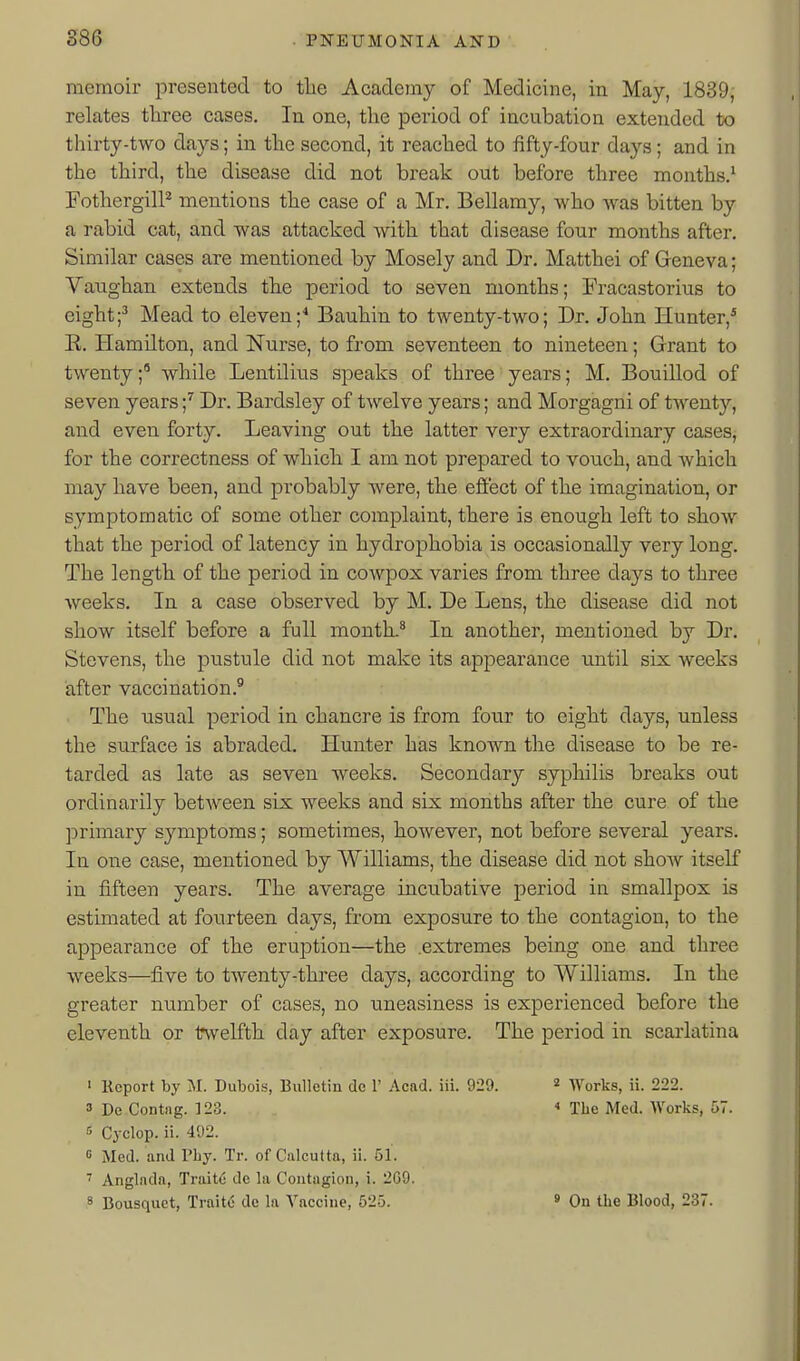 386 PNEUMONIA AND

memoir presented to the Academy of Medicine, in May, 1839, relates three cases. In one, the period of incubation extended to thirty-two days; in the second, it reached to fifty-four days; and in the third, the disease did not break out before three months.$^1$ Fothergill$^2$ mentions the case of a Mr. Bellamy, who was bitten by a rabid cat, and was attacked with that disease four months after. Similar cases are mentioned by Mosely and Dr. Matthei of Geneva; Vaughan extends the period to seven months; Fracastorius to eight;$^3$ Mead to eleven;$^4$ Bauhin to twenty-two; Dr. John Hunter,$^5$ R. Hamilton, and Nurse, to from seventeen to nineteen; Grant to twenty;$^6$ while Lentilius speaks of three years; M. Bouillod of seven years;$^7$ Dr. Bardsley of twelve years; and Morgagni of twenty, and even forty. Leaving out the latter very extraordinary cases, for the correctness of which I am not prepared to vouch, and which may have been, and probably were, the effect of the imagination, or symptomatic of some other complaint, there is enough left to show that the period of latency in hydrophobia is occasionally very long. The length of the period in cowpox varies from three days to three weeks. In a case observed by M. De Lens, the disease did not show itself before a full month.$^8$ In another, mentioned by Dr. Stevens, the pustule did not make its appearance until six weeks after vaccination.$^9$

The usual period in chancre is from four to eight days, unless the surface is abraded. Hunter has known the disease to be retarded as late as seven weeks. Secondary syphilis breaks out ordinarily between six weeks and six months after the cure of the primary symptoms; sometimes, however, not before several years. In one case, mentioned by Williams, the disease did not show itself in fifteen years. The average incubative period in smallpox is estimated at fourteen days, from exposure to the contagion, to the appearance of the eruption—the extremes being one and three weeks—five to twenty-three days, according to Williams. In the greater number of cases, no uneasiness is experienced before the eleventh or twelfth day after exposure. The period in scarlatina

$^1$ Report by M. Dubois, Bulletin de l' Acad. iii. 929.
$^2$ Works, ii. 222.
$^3$ De Contag. 123.
$^4$ The Med. Works, 57.
$^5$ Cyclop. ii. 492.
$^6$ Med. and Phy. Tr. of Calcutta, ii. 51.
$^7$ Anglada, Traité de la Contagion, i. 269.
$^8$ Bousquet, Traité de la Vaccine, 525.
$^9$ On the Blood, 237.